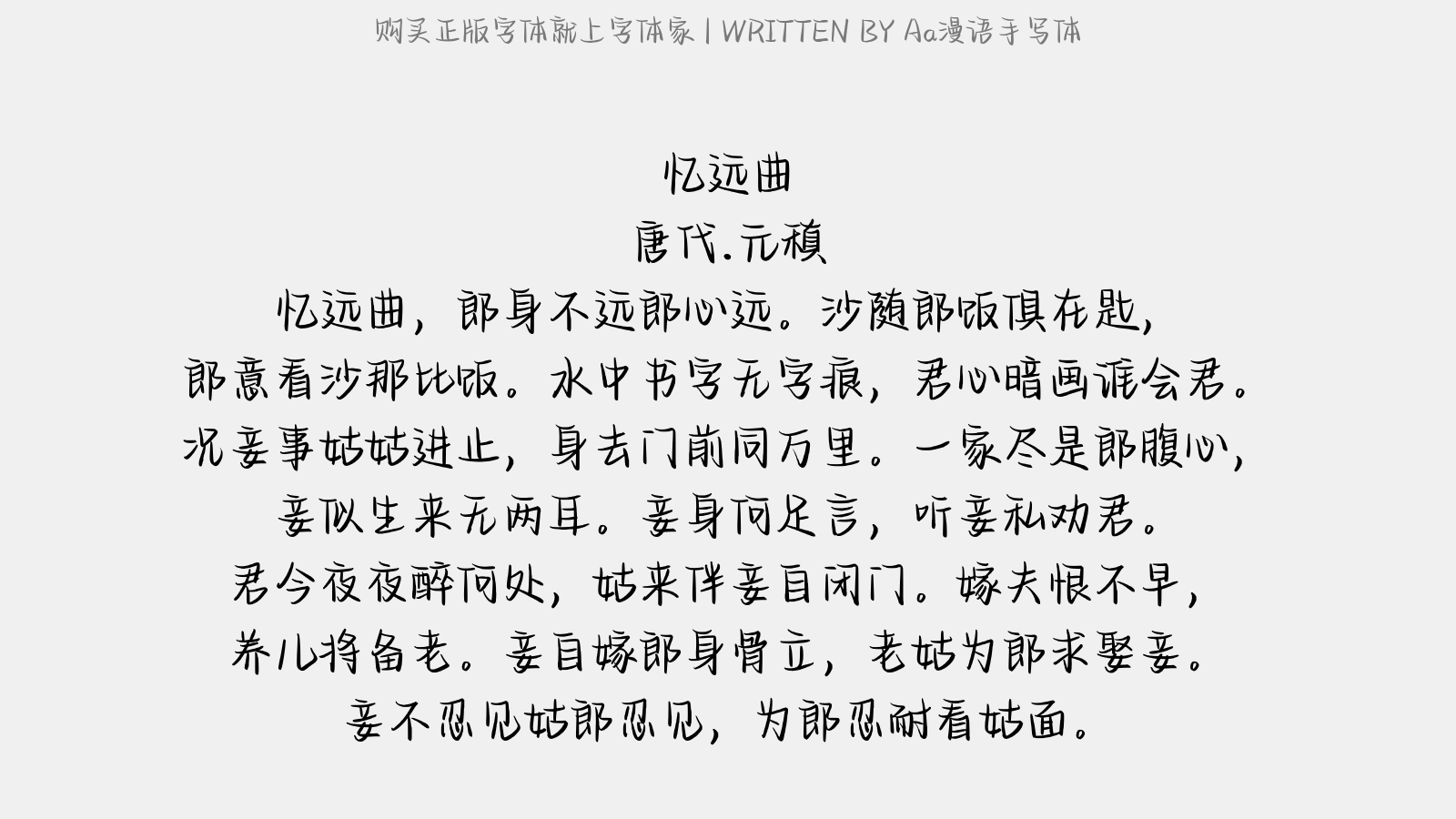 购买正版字体就上字体家 | WRITTEN BY Aa漫语手写体

忆远曲
唐代.元稹
忆远曲，郎身不远郎心远。沙随郎饭俱在匙，
郎意看沙那比饭。水中书字无字痕，君心暗画谁会君。
况妾事姑姑进止，身去门前同万里。一家尽是郎腹心，
妾似生来无两耳。妾身何足言，听妾私劝君。
君今夜夜醉何处，姑来伴妾自闭门。嫁夫恨不早，
养儿将备老。妾自嫁郎身骨立，老姑为郎求娶妾。
妾不忍见姑郎忍见，为郎忍耐看姑面。